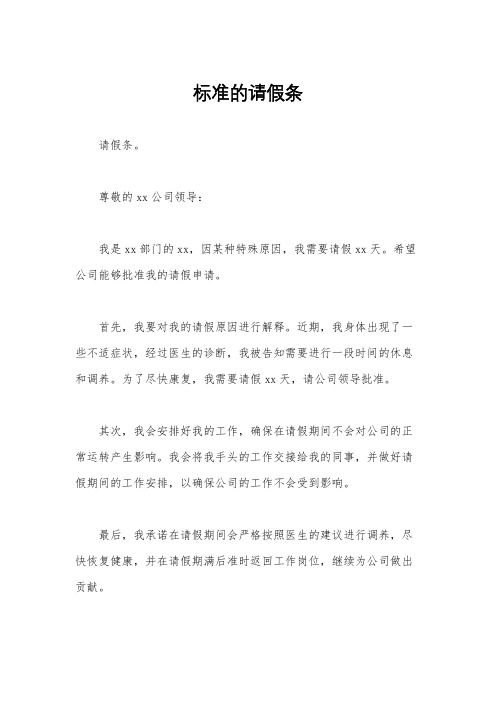 标准的请假条

请假条。

尊敬的 xx 公司领导：

我是 xx 部门的 xx，因某种特殊原因，我需要请假 xx 天。希望公司能够批准我的请假申请。

首先，我要对我的请假原因进行解释。近期，我身体出现了一些不适症状，经过医生的诊断，我被告知需要进行一段时间的休息和调养。为了尽快康复，我需要请假 xx 天，请公司领导批准。

其次，我会安排好我的工作，确保在请假期间不会对公司的正常运转产生影响。我会将我手头的工作交接给我的同事，并做好请假期间的工作安排，以确保公司的工作不会受到影响。

最后，我承诺在请假期间会严格按照医生的建议进行调养，尽快恢复健康，并在请假期满后准时返回工作岗位，继续为公司做出贡献。